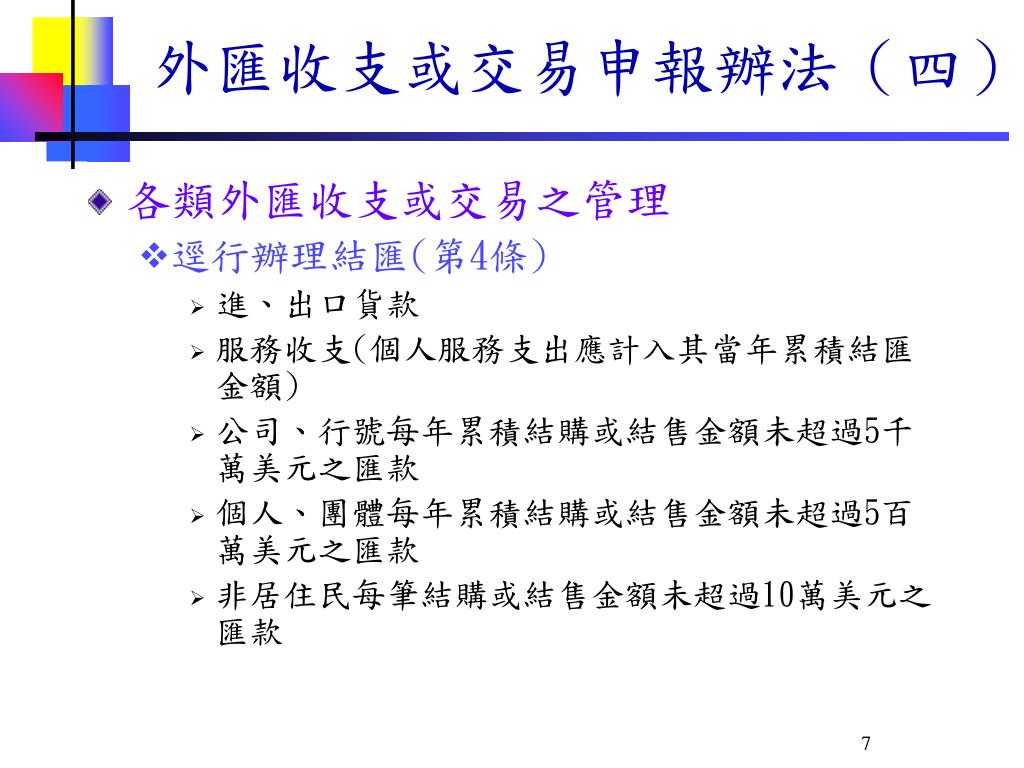 外匯收支或交易申報辦法（四）

各類外匯收支或交易之管理

逕行辦理結匯(第4條)

進、出口貨款

服務收支(個人服務支出應計入其當年累積結匯金額)

公司、行號每年累積結購或結售金額未超過5千萬美元之匯款

個人、團體每年累積結購或結售金額未超過5百萬美元之匯款

非居住民每筆結購或結售金額未超過10萬美元之匯款

7